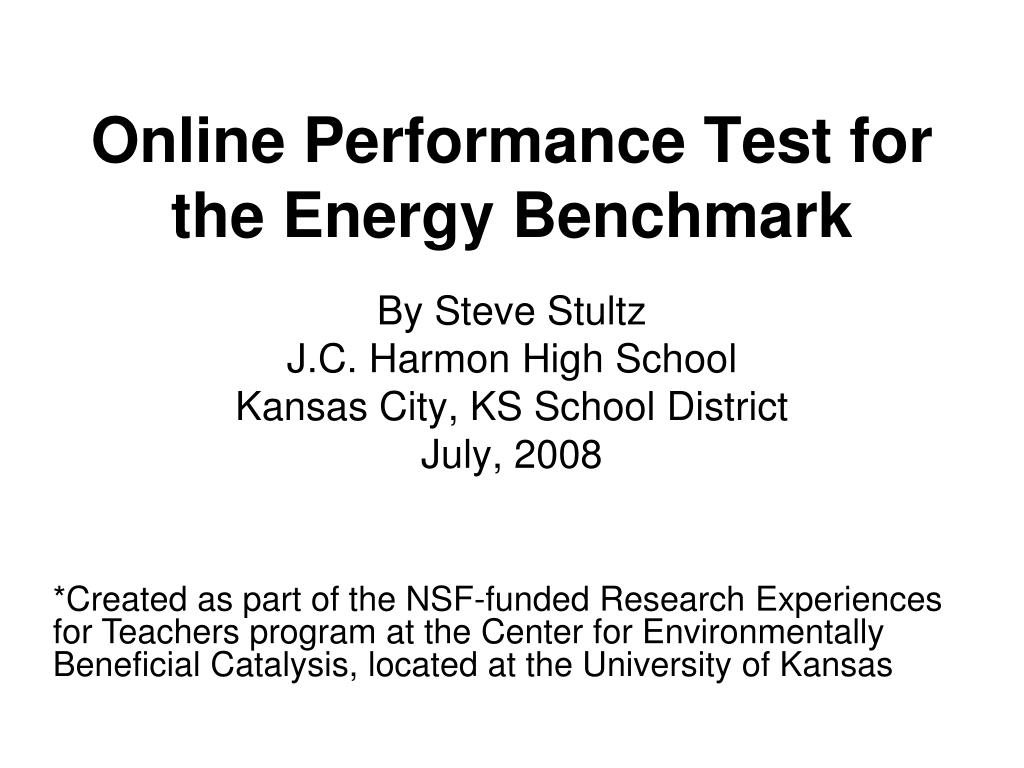 Online Performance Test for the Energy Benchmark

By Steve Stultz
J.C. Harmon High School
Kansas City, KS School District
July, 2008

*Created as part of the NSF-funded Research Experiences for Teachers program at the Center for Environmentally Beneficial Catalysis, located at the University of Kansas